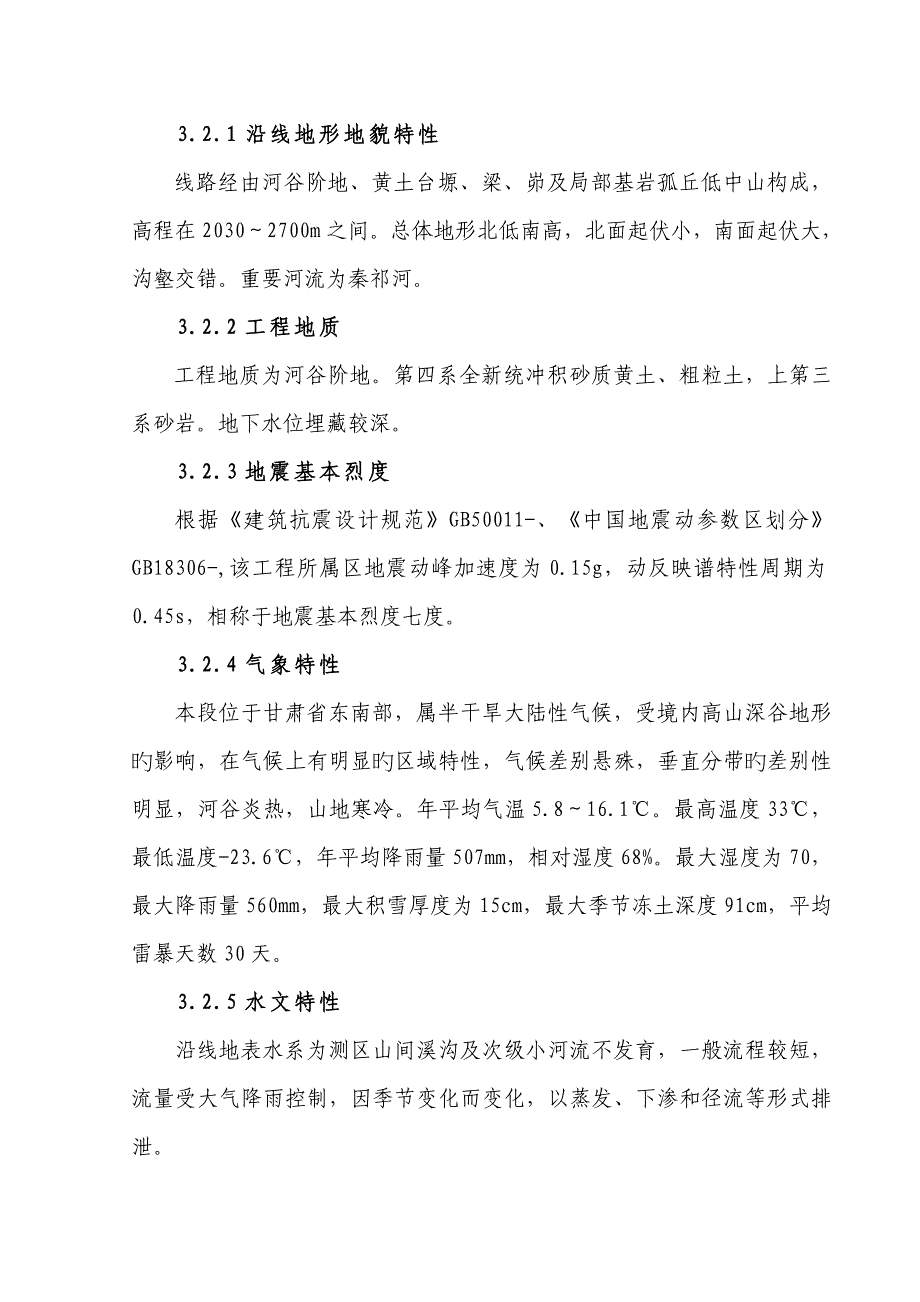 3.2.1 沿线地形地貌特性

线路经由河谷阶地、黄土台塬、梁、峁及局部基岩孤丘低中山构成，高程在 2030～2700m 之间。总体地形北低南高，北面起伏小，南面起伏大，沟壑交错。重要河流为秦祁河。

3.2.2 工程地质

工程地质为河谷阶地。第四系全新统冲积砂质黄土、粗粒土，上第三系砂岩。地下水位埋藏较深。

3.2.3 地震基本烈度

根据《建筑抗震设计规范》GB50011-、《中国地震动参数区划分》GB18306-,该工程所属区地震动峰加速度为 0.15g，动反映谱特性周期为 0.45s，相称于地震基本烈度七度。

3.2.4 气象特性

本段位于甘肃省东南部，属半干旱大陆性气候，受境内高山深谷地形旳影响，在气候上有明显旳区域特性，气候差别悬殊，垂直分带旳差别性明显，河谷炎热，山地寒冷。年平均气温 5.8～16.1℃。最高温度 33℃，最低温度-23.6℃，年平均降雨量 507mm，相对湿度 68%。最大湿度为 70，最大降雨量 560mm，最大积雪厚度为 15cm，最大季节冻土深度 91cm，平均雷暴天数 30 天。

3.2.5 水文特性

沿线地表水系为测区山间溪沟及次级小河流不发育，一般流程较短，流量受大气降雨控制，因季节变化而变化，以蒸发、下渗和径流等形式排泄。